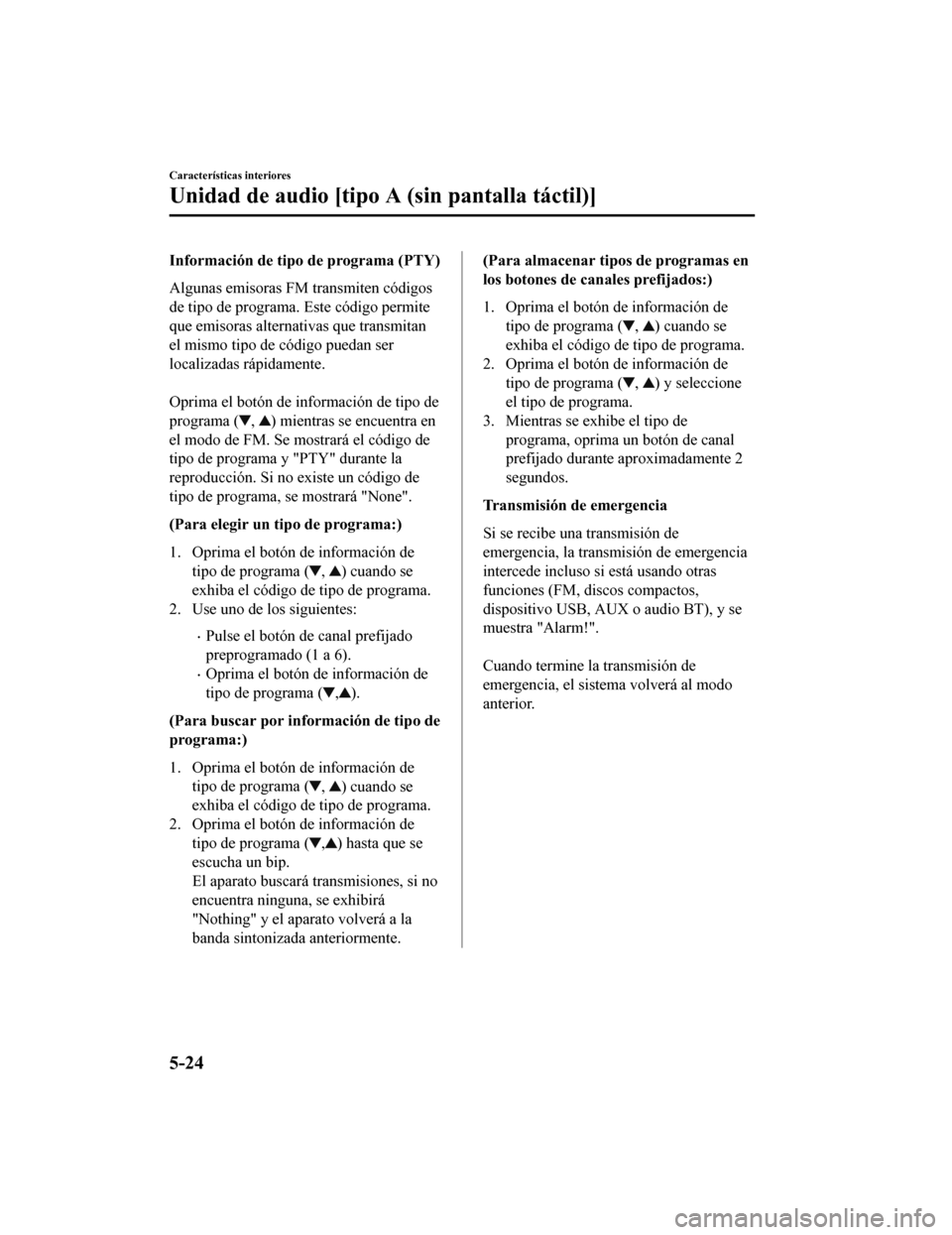 Características interiores

Unidad de audio [tipo A (sin pantalla táctil)]

Información de tipo de programa (PTY)

Algunas emisoras FM transmiten códigos de tipo de programa. Este código permite que emisoras alternativas que transmitan el mismo tipo de código puedan ser localizadas rápidamente.

Oprima el botón de información de tipo de programa (▼, ▲) mientras se encuentra en el modo de FM. Se mostrará el código de tipo de programa y "PTY" durante la reproducción. Si no existe un código de tipo de programa, se mostrará "None".

(Para elegir un tipo de programa:)

1. Oprima el botón de información de tipo de programa (▼, ▲) cuando se exhiba el código de tipo de programa.
2. Use uno de los siguientes:
· Pulse el botón de canal prefijado preprogramado (1 a 6).
· Oprima el botón de información de tipo de programa (▼,▲).

(Para buscar por información de tipo de programa:)

1. Oprima el botón de información de tipo de programa (▼, ▲) cuando se exhiba el código de tipo de programa.
2. Oprima el botón de información de tipo de programa (▼,▲) hasta que se escucha un bip.
El aparato buscará transmisiones, si no encuentra ninguna, se exhibirá "Nothing" y el aparato volverá a la banda sintonizada anteriormente.

(Para almacenar tipos de programas en los botones de canales prefijados:)

1. Oprima el botón de información de tipo de programa (▼, ▲) cuando se exhiba el código de tipo de programa.
2. Oprima el botón de información de tipo de programa (▼, ▲) y seleccione el tipo de programa.
3. Mientras se exhibe el tipo de programa, oprima un botón de canal prefijado durante aproximadamente 2 segundos.

Transmisión de emergencia

Si se recibe una transmisión de emergencia, la transmisión de emergencia intercede incluso si está usando otras funciones (FM, discos compactos, dispositivo USB, AUX o audio BT), y se muestra "Alarm!".

Cuando termine la transmisión de emergencia, el sistema volverá al modo anterior.

5-24

carmanualsonline.info